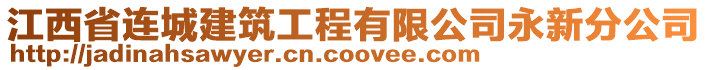 江西省连城建筑工程有限公司永新分公司
http://jadinahsawyer.cn.coovee.com